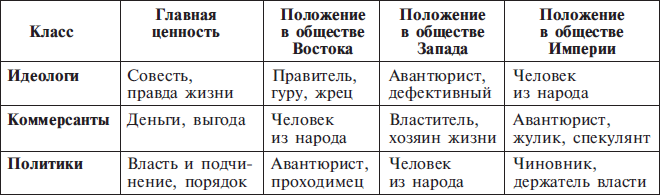 | Класс | Главная ценность | Положение в обществе Востока | Положение в обществе Запада | Положение в обществе Империи |
|---|---|---|---|---|
| **Идеологи** | Совесть, правда жизни | Правитель, гуру, жрец | Авантюрист, дефективный | Человек из народа |
| **Коммерсанты** | Деньги, выгода | Человек из народа | Властитель, хозяин жизни | Авантюрист, жулик, спекулянт |
| **Политики** | Власть и подчинение, порядок | Авантюрист, проходимец | Человек из народа | Чиновник, держатель власти |